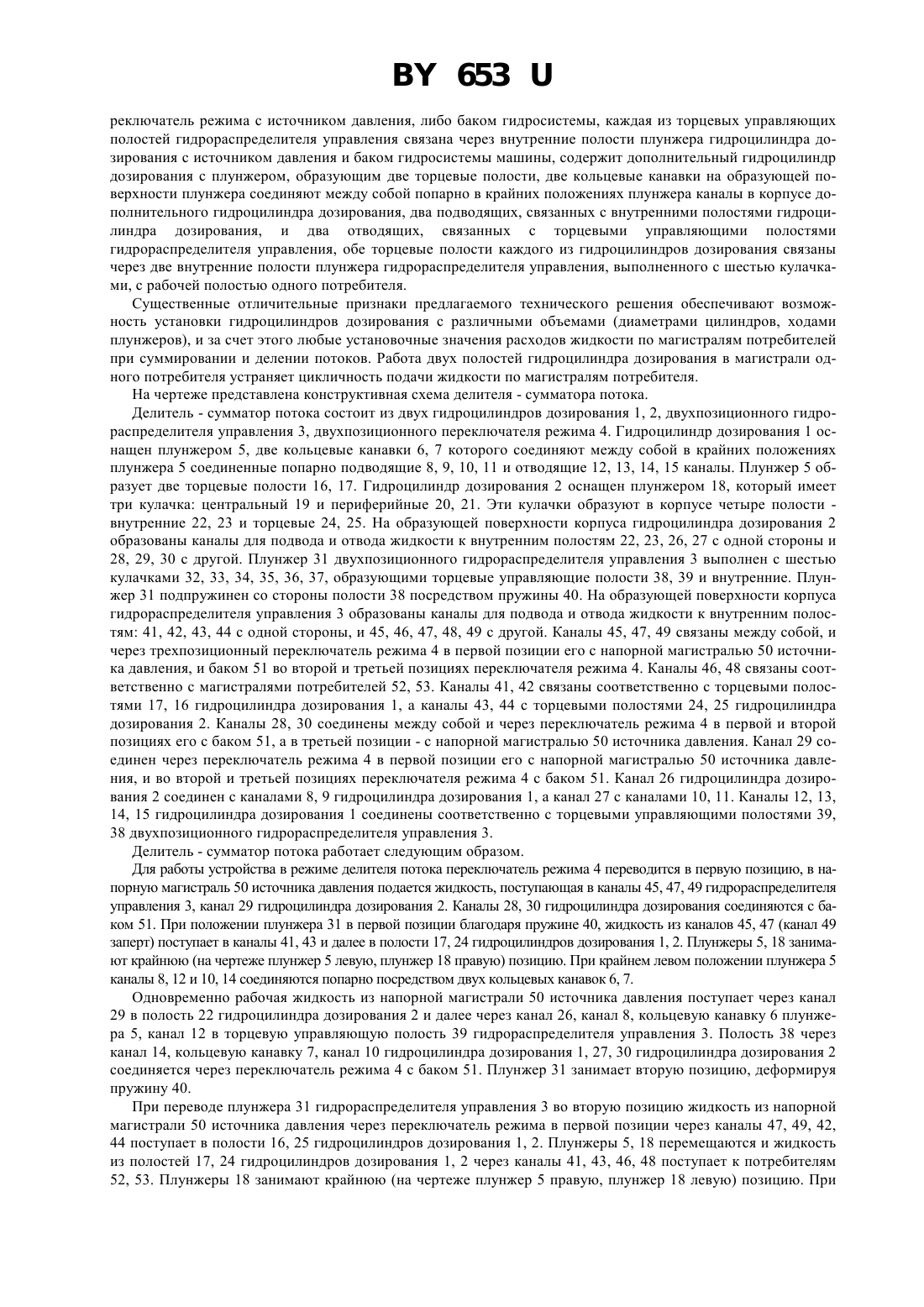 BY 653 U

реключатель режима с источником давления, либо баком гидросистемы, каждая из торцевых управляющих полостей гидрораспределителя управления связана через внутренние полости плунжера гидроцилиндра дозирования с источником давления и баком гидросистемы машины, содержит дополнительный гидроцилиндр дозирования с плунжером, образующим две торцевые полости, две кольцевые канавки на образующей поверхности плунжера соединяют между собой попарно в крайних положениях плунжера каналы в корпусе дополнительного гидроцилиндра дозирования, два подводящих, связанных с внутренними полостями гидроцилиндра дозирования, и два отводящих, связанных с торцевыми управляющими полостями гидрораспределителя управления, обе торцевые полости каждого из гидроцилиндров дозирования связаны через две внутренние полости плунжера гидрораспределителя управления, выполненного с шестью кулачками, с рабочей полостью одного потребителя.

Существенные отличительные признаки предлагаемого технического решения обеспечивают возможность установки гидроцилиндров дозирования с различными объемами (диаметрами цилиндров, ходами плунжеров), и за счет этого любые установочные значения расходов жидкости по магистралям потребителей при суммировании и делении потоков. Работа двух полостей гидроцилиндра дозирования в магистрали одного потребителя устраняет цикличность подачи жидкости по магистралям потребителя.

На чертеже представлена конструктивная схема делителя - сумматора потока.

Делитель - сумматор потока состоит из двух гидроцилиндров дозирования 1, 2, двухпозиционного гидрораспределителя управления 3, двухпозиционного переключателя режима 4. Гидроцилиндр дозирования 1 оснащен плунжером 5, две кольцевые канавки 6, 7 которого соединяют между собой в крайних положениях плунжера 5 соединенные попарно подводящие 8, 9, 10, 11 и отводящие 12, 13, 14, 15 каналы. Плунжер 5 образует две торцевые полости 16, 17. Гидроцилиндр дозирования 2 оснащен плунжером 18, который имеет три кулачка: центральный 19 и периферийные 20, 21. Эти кулачки образуют в корпусе четыре полости - внутренние 22, 23 и торцевые 24, 25. На образующей поверхности корпуса гидроцилиндра дозирования 2 образованы каналы для подвода и отвода жидкости к внутренним полостям 22, 23, 26, 27 с одной стороны и 28, 29, 30 с другой. Плунжер 31 двухпозиционного гидрораспределителя управления 3 выполнен с шестью кулачками 32, 33, 34, 35, 36, 37, образующими торцевые управляющие полости 38, 39 и внутренние. Плунжер 31 подпружинен со стороны полости 38 посредством пружины 40. На образующей поверхности корпуса гидрораспределителя управления 3 образованы каналы для подвода и отвода жидкости к внутренним полостям: 41, 42, 43, 44 с одной стороны, и 45, 46, 47, 48, 49 с другой. Каналы 45, 47, 49 связаны между собой, и через трехпозиционный переключатель режима 4 в первой позиции его с напорной магистралью 50 источника давления, и баком 51 во второй и третьей позициях переключателя режима 4. Каналы 46, 48 связаны соответственно с магистралями потребителей 52, 53. Каналы 41, 42 связаны соответственно с торцевыми полостями 17, 16 гидроцилиндра дозирования 1, а каналы 43, 44 с торцевыми полостями 24, 25 гидроцилиндра дозирования 2. Каналы 28, 30 соединены между собой и через переключатель режима 4 в первой и второй позициях его с баком 51, а в третьей позиции - с напорной магистралью 50 источника давления. Канал 29 соединен через переключатель режима 4 в первой позиции его с напорной магистралью 50 источника давления, и во второй и третьей позициях переключателя режима 4 с баком 51. Канал 26 гидроцилиндра дозирования 2 соединен с каналами 8, 9 гидроцилиндра дозирования 1, а канал 27 с каналами 10, 11. Каналы 12, 13, 14, 15 гидроцилиндра дозирования 1 соединены соответственно с торцевыми управляющими полостями 39, 38 двухпозиционного гидрораспределителя управления 3.

Делитель - сумматор потока работает следующим образом.

Для работы устройства в режиме делителя потока переключатель режима 4 переводится в первую позицию, в напорную магистраль 50 источника давления подается жидкость, поступающая в каналы 45, 47, 49 гидрораспределителя управления 3, канал 29 гидроцилиндра дозирования 2. Каналы 28, 30 гидроцилиндра дозирования соединяются с баком 51. При положении плунжера 31 в первой позиции благодаря пружине 40, жидкость из каналов 45, 47 (канал 49 заперт) поступает в каналы 41, 43 и далее в полости 17, 24 гидроцилиндров дозирования 1, 2. Плунжеры 5, 18 занимают крайнюю (на чертеже плунжер 5 левую, плунжер 18 правую) позицию. При крайнем левом положении плунжера 5 каналы 8, 12 и 10, 14 соединяются попарно посредством двух кольцевых канавок 6, 7.

Одновременно рабочая жидкость из напорной магистрали 50 источника давления поступает через канал 29 в полость 22 гидроцилиндра дозирования 2 и далее через канал 26, канал 8, кольцевую канавку 6 плунжера 5, канал 12 в торцевую управляющую полость 39 гидрораспределителя управления 3. Полость 38 через канал 14, кольцевую канавку 7, канал 10 гидроцилиндра дозирования 1, 27, 30 гидроцилиндра дозирования 2 соединяется через переключатель режима 4 с баком 51. Плунжер 31 занимает вторую позицию, деформируя пружину 40.

При переводе плунжера 31 гидрораспределителя управления 3 во вторую позицию жидкость из напорной магистрали 50 источника давления через переключатель режима в первой позиции через каналы 47, 49, 42, 44 поступает в полости 16, 25 гидроцилиндров дозирования 1, 2. Плунжеры 5, 18 перемещаются и жидкость из полостей 17, 24 гидроцилиндров дозирования 1, 2 через каналы 41, 43, 46, 48 поступает к потребителям 52, 53. Плунжеры 18 занимают крайнюю (на чертеже плунжер 5 правую, плунжер 18 левую) позицию. При